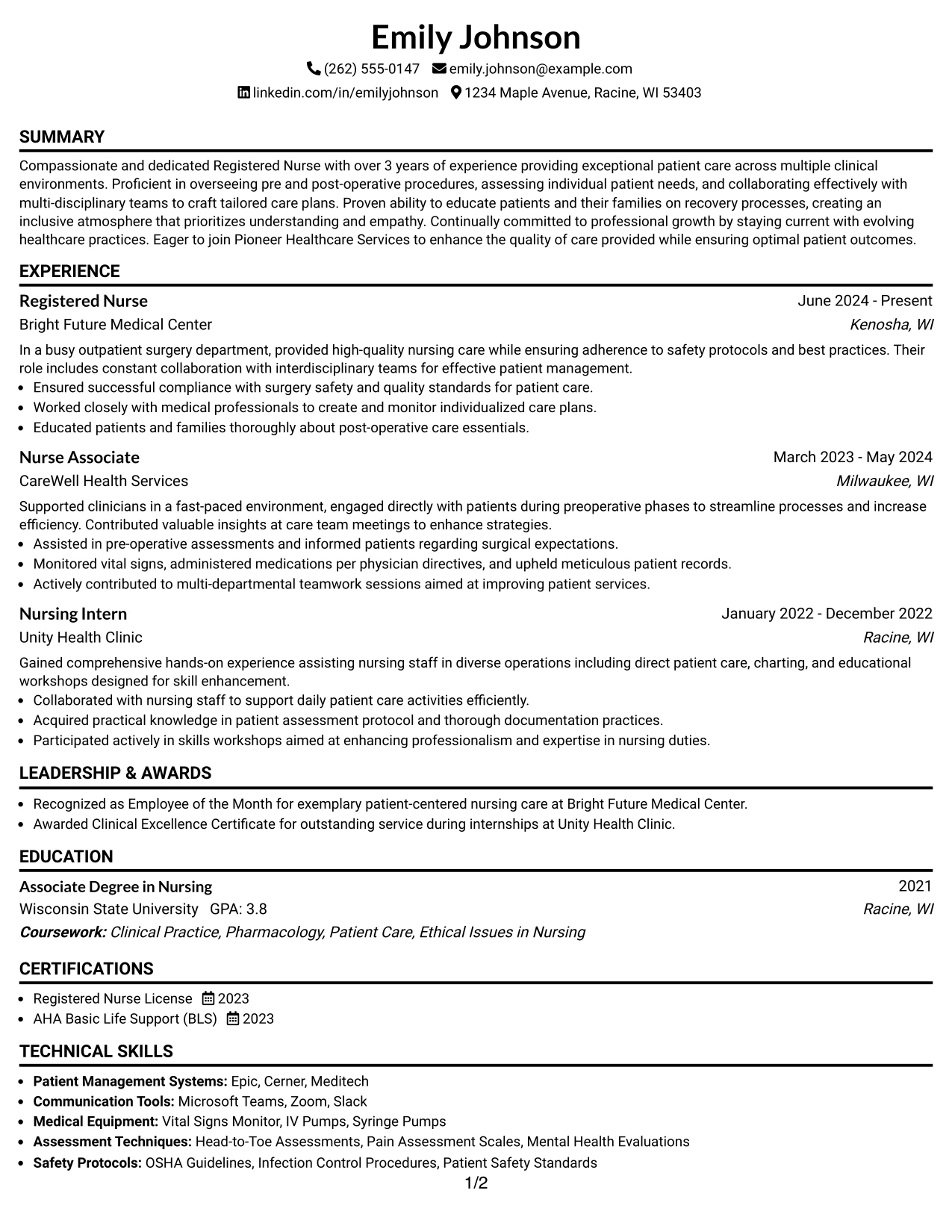 Emily Johnson

(262) 555-0147 emily.johnson@example.com

linkedin.com/in/emilyjohnson 1234 Maple Avenue, Racine, WI 53403

SUMMARY

Compassionate and dedicated Registered Nurse with over 3 years of experience providing exceptional patient care across multiple clinical environments. Proficient in overseeing pre and post-operative procedures, assessing individual patient needs, and collaborating effectively with multi-disciplinary teams to craft tailored care plans. Proven ability to educate patients and their families on recovery processes, creating an inclusive atmosphere that prioritizes understanding and empathy. Continually committed to professional growth by staying current with evolving healthcare practices. Eager to join Pioneer Healthcare Services to enhance the quality of care provided while ensuring optimal patient outcomes.

EXPERIENCE

Registered Nurse
June 2024 - Present
Bright Future Medical Center
Kenosha, WI

In a busy outpatient surgery department, provided high-quality nursing care while ensuring adherence to safety protocols and best practices. Their role includes constant collaboration with interdisciplinary teams for effective patient management.

• Ensured successful compliance with surgery safety and quality standards for patient care.
• Worked closely with medical professionals to create and monitor individualized care plans.
• Educated patients and families thoroughly about post-operative care essentials.

Nurse Associate
March 2023 - May 2024
CareWell Health Services
Milwaukee, WI

Supported clinicians in a fast-paced environment, engaged directly with patients during preoperative phases to streamline processes and increase efficiency. Contributed valuable insights at care team meetings to enhance strategies.

• Assisted in pre-operative assessments and informed patients regarding surgical expectations.
• Monitored vital signs, administered medications per physician directives, and upheld meticulous patient records.
• Actively contributed to multi-departmental teamwork sessions aimed at improving patient services.

Nursing Intern
January 2022 - December 2022
Unity Health Clinic
Racine, WI

Gained comprehensive hands-on experience assisting nursing staff in diverse operations including direct patient care, charting, and educational workshops designed for skill enhancement.

• Collaborated with nursing staff to support daily patient care activities efficiently.
• Acquired practical knowledge in patient assessment protocol and thorough documentation practices.
• Participated actively in skills workshops aimed at enhancing professionalism and expertise in nursing duties.

LEADERSHIP & AWARDS

• Recognized as Employee of the Month for exemplary patient-centered nursing care at Bright Future Medical Center.
• Awarded Clinical Excellence Certificate for outstanding service during internships at Unity Health Clinic.

EDUCATION

Associate Degree in Nursing
2021
Wisconsin State University GPA: 3.8
Racine, WI
Coursework: Clinical Practice, Pharmacology, Patient Care, Ethical Issues in Nursing

CERTIFICATIONS

• Registered Nurse License 2023
• AHA Basic Life Support (BLS) 2023

TECHNICAL SKILLS

• Patient Management Systems: Epic, Cerner, Meditech
• Communication Tools: Microsoft Teams, Zoom, Slack
• Medical Equipment: Vital Signs Monitor, IV Pumps, Syringe Pumps
• Assessment Techniques: Head-to-Toe Assessments, Pain Assessment Scales, Mental Health Evaluations
• Safety Protocols: OSHA Guidelines, Infection Control Procedures, Patient Safety Standards

1/2